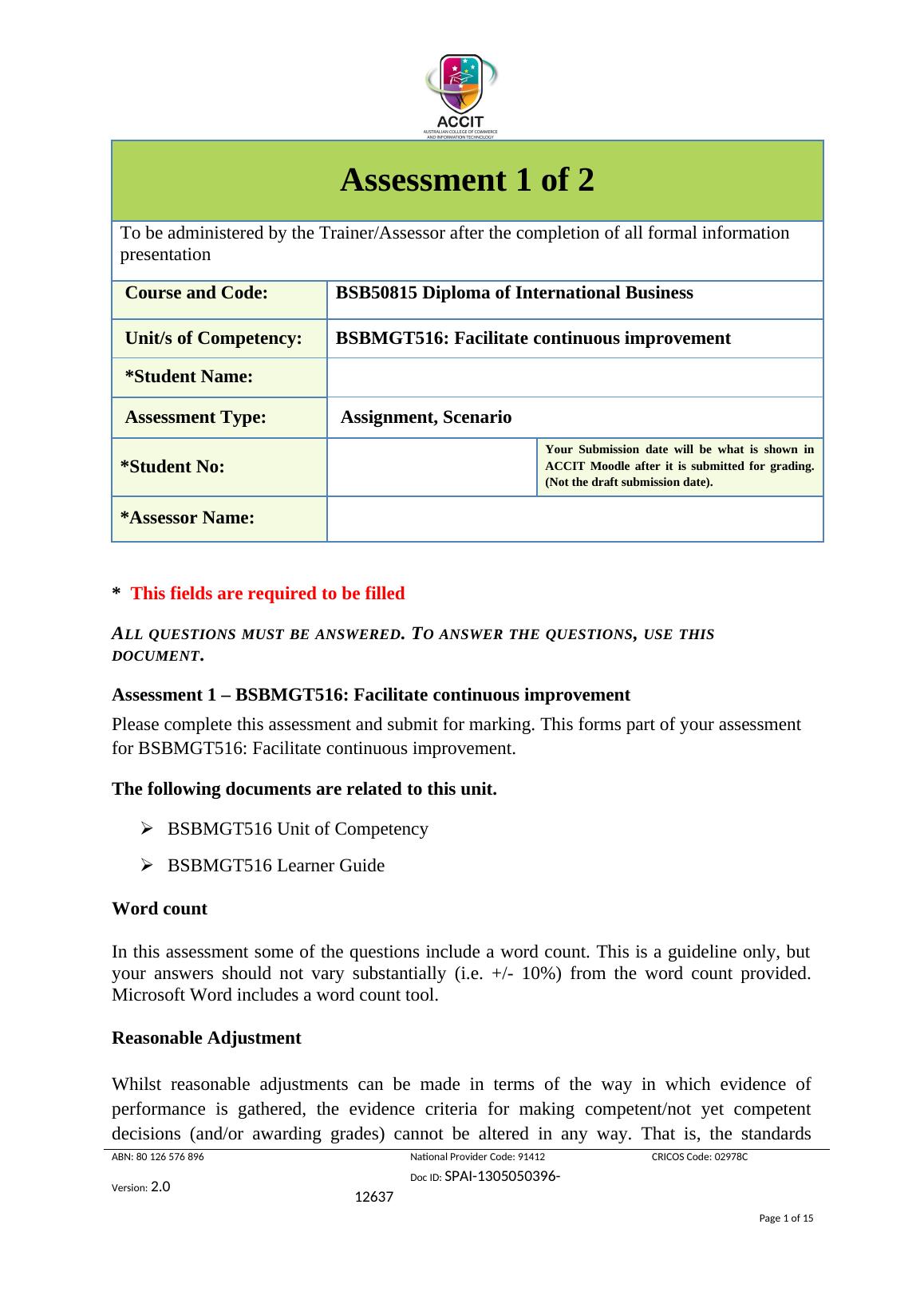 ACCIT
AUSTRALIAN COLLEGE OF COMMERCE AND INFORMATION TECHNOLOGY

| Assessment 1 of 2 | | |
|---|---|---|
| To be administered by the Trainer/Assessor after the completion of all formal information presentation | | |
| Course and Code: | BSB50815 Diploma of International Business | |
| Unit/s of Competency: | BSBMGT516: Facilitate continuous improvement | |
| *Student Name: | | |
| Assessment Type: | Assignment, Scenario | |
| *Student No: | | Your Submission date will be what is shown in ACCIT Moodle after it is submitted for grading. (Not the draft submission date). |
| *Assessor Name: | | |

* This fields are required to be filled

ALL QUESTIONS MUST BE ANSWERED. TO ANSWER THE QUESTIONS, USE THIS DOCUMENT.

Assessment 1 – BSBMGT516: Facilitate continuous improvement

Please complete this assessment and submit for marking. This forms part of your assessment for BSBMGT516: Facilitate continuous improvement.

The following documents are related to this unit.

➢ BSBMGT516 Unit of Competency

➢ BSBMGT516 Learner Guide

Word count

In this assessment some of the questions include a word count. This is a guideline only, but your answers should not vary substantially (i.e. +/- 10%) from the word count provided. Microsoft Word includes a word count tool.

Reasonable Adjustment

Whilst reasonable adjustments can be made in terms of the way in which evidence of performance is gathered, the evidence criteria for making competent/not yet competent decisions (and/or awarding grades) cannot be altered in any way. That is, the standards

ABN: 80 126 576 896 National Provider Code: 91412 CRICOS Code: 02978C

Version: 2.0 Doc ID: SPAI-1305050396-12637

Page 1 of 15